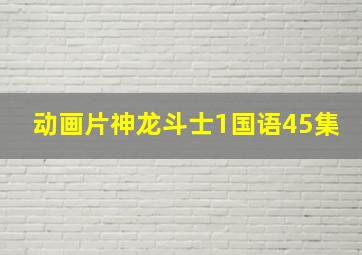 动画片神龙斗士1国语45集